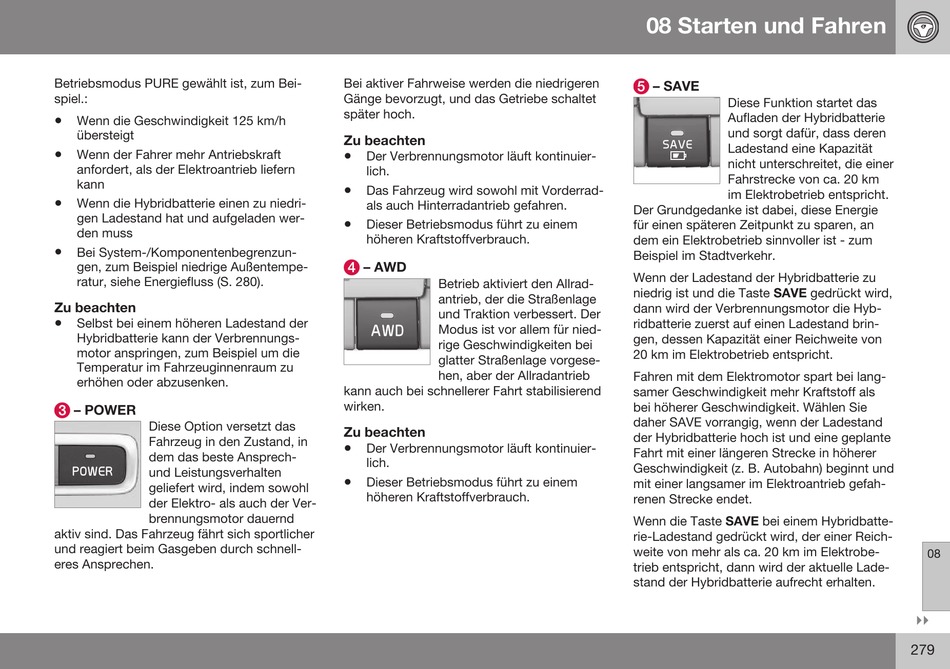 08 Starten und Fahren

Betriebsmodus PURE gewählt ist, zum Beispiel.:

• Wenn die Geschwindigkeit 125 km/h übersteigt

• Wenn der Fahrer mehr Antriebskraft anfordert, als der Elektroantrieb liefern kann

• Wenn die Hybridbatterie einen zu niedrigen Ladestand hat und aufgeladen werden muss

• Bei System-/Komponentenbegrenzungen, zum Beispiel niedrige Außentemperatur, siehe Energiefluss (S. 280).

Zu beachten
• Selbst bei einem höheren Ladestand der Hybridbatterie kann der Verbrennungsmotor anspringen, zum Beispiel um die Temperatur im Fahrzeuginnenraum zu erhöhen oder abzusenken.

3 – POWER

POWER

Diese Option versetzt das Fahrzeug in den Zustand, in dem das beste Ansprech- und Leistungsverhalten geliefert wird, indem sowohl der Elektro- als auch der Verbrennungsmotor dauernd aktiv sind. Das Fahrzeug fährt sich sportlicher und reagiert beim Gasgeben durch schnelleres Ansprechen.

Bei aktiver Fahrweise werden die niedrigeren Gänge bevorzugt, und das Getriebe schaltet später hoch.

Zu beachten
• Der Verbrennungsmotor läuft kontinuierlich.

• Das Fahrzeug wird sowohl mit Vorderrad- als auch Hinterradantrieb gefahren.

• Dieser Betriebsmodus führt zu einem höheren Kraftstoffverbrauch.

4 – AWD

AWD

Betrieb aktiviert den Allradantrieb, der die Straßenlage und Traktion verbessert. Der Modus ist vor allem für niedrige Geschwindigkeiten bei glatter Straßenlage vorgesehen, aber der Allradantrieb kann auch bei schnellerer Fahrt stabilisierend wirken.

Zu beachten
• Der Verbrennungsmotor läuft kontinuierlich.

• Dieser Betriebsmodus führt zu einem höheren Kraftstoffverbrauch.

5 – SAVE

SAVE

Diese Funktion startet das Aufladen der Hybridbatterie und sorgt dafür, dass deren Ladestand eine Kapazität nicht unterschreitet, die einer Fahrstrecke von ca. 20 km im Elektrobetrieb entspricht. Der Grundgedanke ist dabei, diese Energie für einen späteren Zeitpunkt zu sparen, an dem ein Elektrobetrieb sinnvoller ist - zum Beispiel im Stadtverkehr.

Wenn der Ladestand der Hybridbatterie zu niedrig ist und die Taste SAVE gedrückt wird, dann wird der Verbrennungsmotor die Hybridbatterie zuerst auf einen Ladestand bringen, dessen Kapazität einer Reichweite von 20 km im Elektrobetrieb entspricht.

Fahren mit dem Elektromotor spart bei langsamer Geschwindigkeit mehr Kraftstoff als bei höherer Geschwindigkeit. Wählen Sie daher SAVE vorrangig, wenn der Ladestand der Hybridbatterie hoch ist und eine geplante Fahrt mit einer längeren Strecke in höherer Geschwindigkeit (z. B. Autobahn) beginnt und mit einer langsamer im Elektroantrieb gefahrenen Strecke endet.

Wenn die Taste SAVE bei einem Hybridbatterie-Ladestand gedrückt wird, der einer Reichweite von mehr als ca. 20 km im Elektrobetrieb entspricht, dann wird der aktuelle Ladestand der Hybridbatterie aufrecht erhalten.

08

279